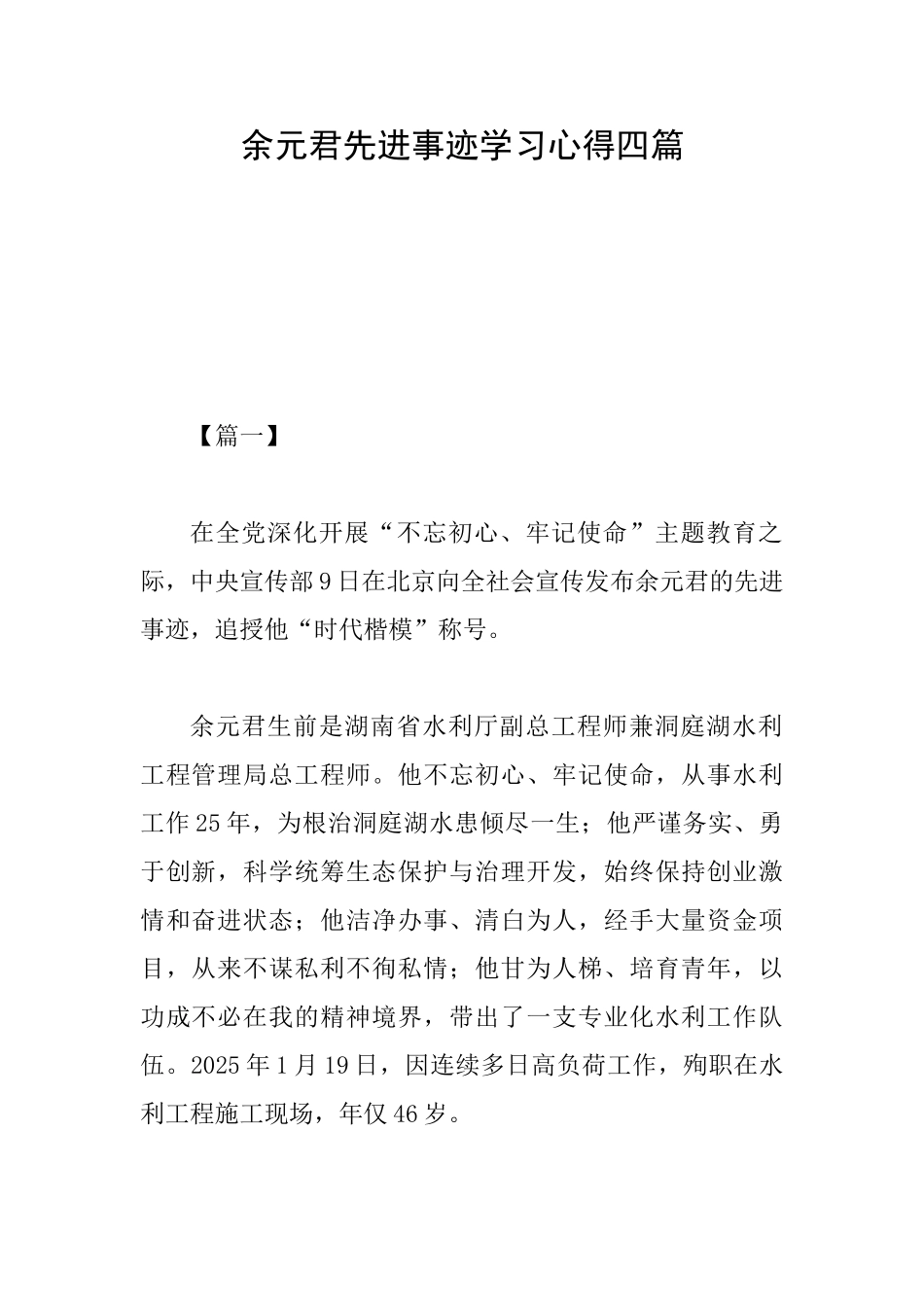 余元君先进事迹学习心得四篇

【篇一】

在全党深化开展“不忘初心、牢记使命”主题教育之际，中央宣传部9日在北京向全社会宣传发布余元君的先进事迹，追授他“时代楷模”称号。

余元君生前是湖南省水利厅副总工程师兼洞庭湖水利工程管理局总工程师。他不忘初心、牢记使命，从事水利工作25年，为根治洞庭湖水患倾尽一生；他严谨务实、勇于创新，科学统筹生态保护与治理开发，始终保持创业激情和奋进状态；他洁净办事、清白为人，经手大量资金项目，从来不谋私利不徇私情；他甘为人梯、培育青年，以功成不必在我的精神境界，带出了一支专业化水利工作队伍。2025年1月19日，因连续多日高负荷工作，殉职在水利工程施工现场，年仅46岁。